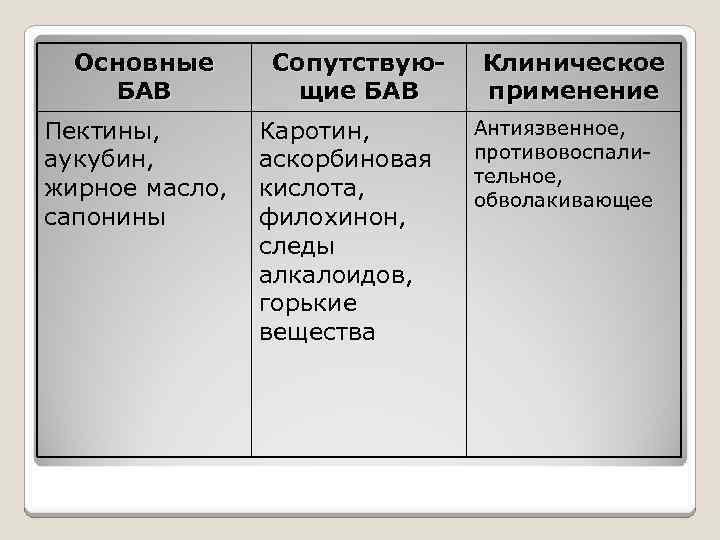 | Основные БАВ | Сопутствующие БАВ | Клиническое применение |
|---|---|---|
| Пектины, аукубин, жирное масло, сапонины | Каротин, аскорбиновая кислота, филохинон, следы алкалоидов, горькие вещества | Антиязвенное, противовоспалительное, обволакивающее |